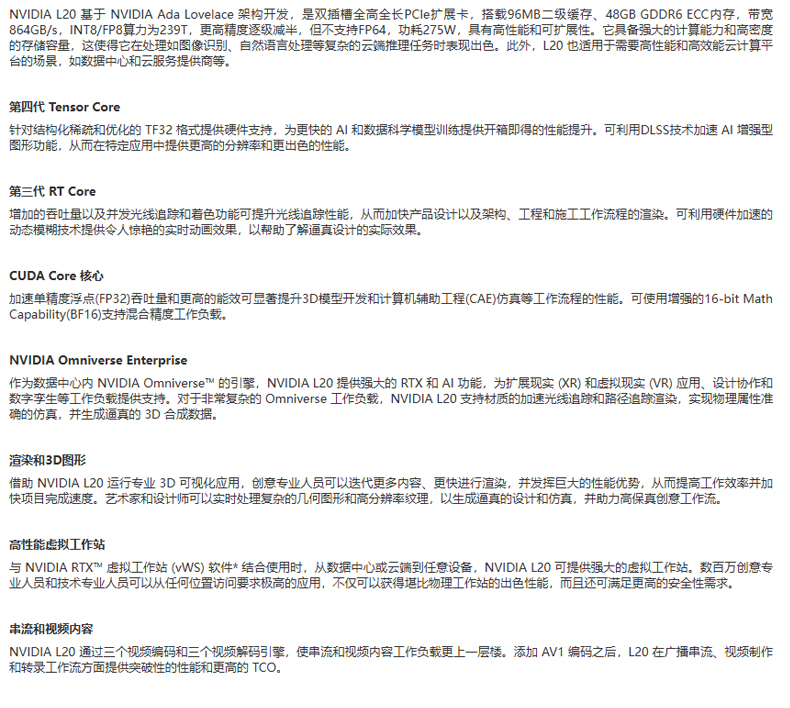 NVIDIA L20 基于 NVIDIA Ada Lovelace 架构开发，是双插槽全高全长PCIe扩展卡，搭载96MB二级缓存、48GB GDDR6 ECC内存，带宽864GB/s，INT8/FP8算力为239T，更高精度逐级减半，但不支持FP64，功耗275W，具有高性能和可扩展性。它具备强大的计算能力和高密度的存储容量，这使得它在处理如图像识别、自然语言处理等复杂的云端推理任务时表现出色。此外，L20 也适用于需要高性能和高效能云计算平台的场景，如数据中心和云服务提供商等。

第四代 Tensor Core

针对结构化稀疏和优化的 TF32 格式提供硬件支持，为更快的 AI 和数据科学模型训练提供开箱即得的性能提升。可利用DLSS技术加速 AI 增强型图形功能，从而在特定应用中提供更高的分辨率和更出色的性能。

第三代 RT Core

增加的吞吐量以及并发光线追踪和着色功能可提升光线追踪性能，从而加快产品设计以及架构、工程和施工工作流程的渲染。可利用硬件加速的动态模糊技术提供令人惊艳的实时动画效果，以帮助了解逼真设计的实际效果。

CUDA Core 核心

加速单精度浮点(FP32)吞吐量和更高的能效可显著提升3D模型开发和计算机辅助工程(CAE)仿真等工作流程的性能。可使用增强的16-bit Math Capability(BF16)支持混合精度工作负载。

NVIDIA Omniverse Enterprise

作为数据中心内 NVIDIA Omniverse™ 的引擎，NVIDIA L20 提供强大的 RTX 和 AI 功能，为扩展现实 (XR) 和虚拟现实 (VR) 应用、设计协作和数字孪生等工作负载提供支持。对于非常复杂的 Omniverse 工作负载，NVIDIA L20 支持材质的加速光线追踪和路径追踪渲染，实现物理属性准确的仿真，并生成逼真的 3D 合成数据。

渲染和3D图形

借助 NVIDIA L20 运行专业 3D 可视化应用，创意专业人员可以迭代更多内容、更快进行渲染，并发挥巨大的性能优势，从而提高工作效率并加快项目完成速度。艺术家和设计师可以实时处理复杂的几何图形和高分辨率纹理，以生成逼真的设计和仿真，并助力高保真创意工作流。

高性能虚拟工作站

与 NVIDIA RTX™ 虚拟工作站 (vWS) 软件* 结合使用时，从数据中心或云端到任意设备，NVIDIA L20 可提供强大的虚拟工作站。数百万创意专业人员和技术专业人员可以从任何位置访问要求极高的应用，不仅可以获得堪比物理工作站的出色性能，而且还可满足更高的安全性需求。

串流和视频内容

NVIDIA L20 通过三个视频编码和三个视频解码引擎，使串流和视频内容工作负载更上一层楼。添加 AV1 编码之后，L20 在广播串流、视频制作和转录工作流方面提供突破性的性能和更高的 TCO。